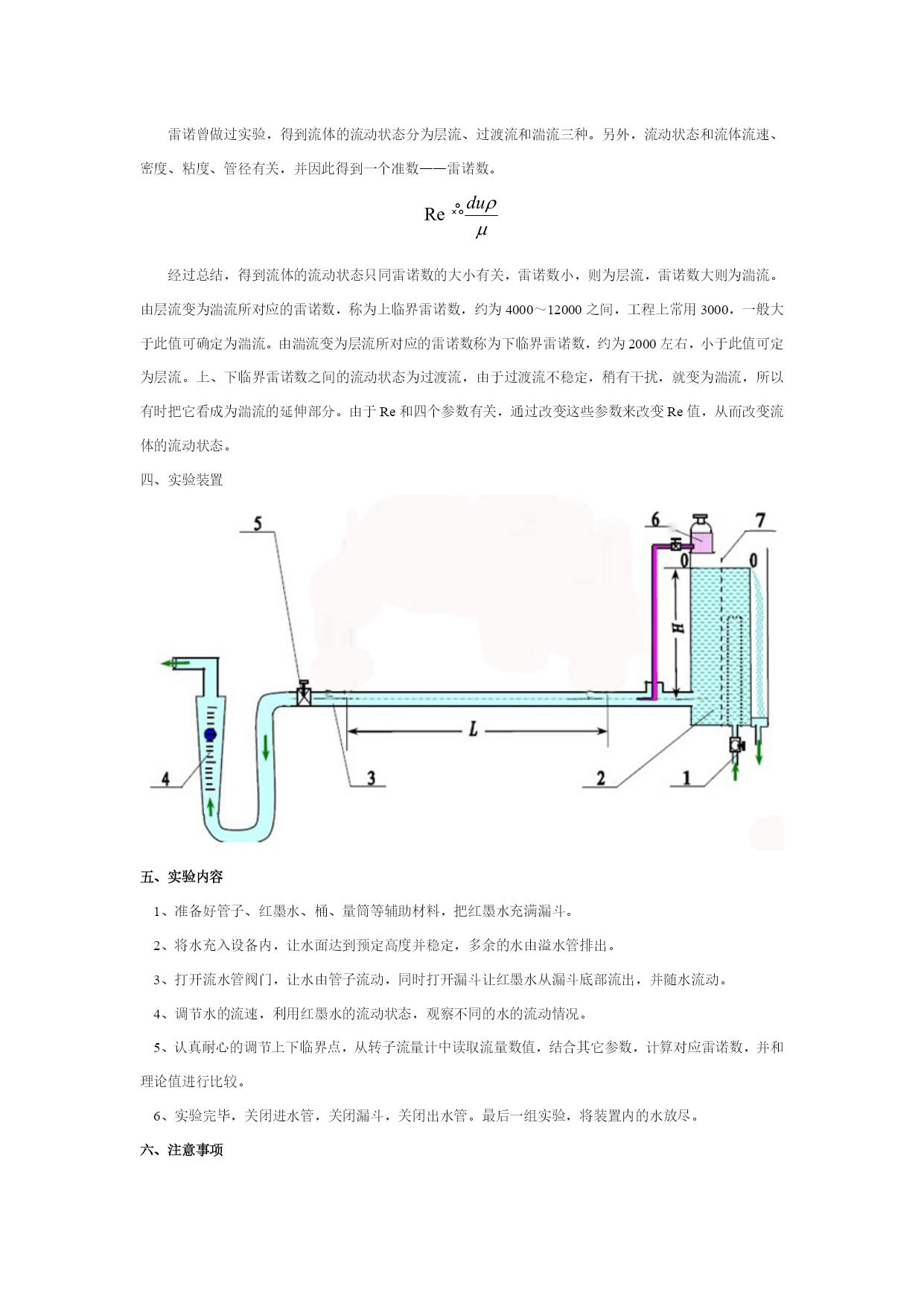 雷诺曾做过实验，得到流体的流动状态分为层流、过渡流和湍流三种。另外，流动状态和流体流速、密度、粘度、管径有关，并因此得到一个准数——雷诺数。

$Re = \frac{du\rho}{\mu}$

经过总结，得到流体的流动状态只同雷诺数的大小有关，雷诺数小，则为层流，雷诺数大则为湍流。由层流变为湍流所对应的雷诺数，称为上临界雷诺数，约为 4000～12000 之间，工程上常用 3000，一般大于此值可确定为湍流。由湍流变为层流所对应的雷诺数称为下临界雷诺数，约为 2000 左右，小于此值可定为层流。上、下临界雷诺数之间的流动状态为过渡流，由于过渡流不稳定，稍有干扰，就变为湍流，所以有时把它看成为湍流的延伸部分。由于 Re 和四个参数有关，通过改变这些参数来改变 Re 值，从而改变流体的流动状态。

四、实验装置

5 6 7 0 0 H L 4 3 2 1

五、实验内容

1、准备好管子、红墨水、桶、量筒等辅助材料，把红墨水充满漏斗。

2、将水充入设备内，让水面达到预定高度并稳定，多余的水由溢水管排出。

3、打开流水管阀门，让水由管子流动，同时打开漏斗让红墨水从漏斗底部流出，并随水流动。

4、调节水的流速，利用红墨水的流动状态，观察不同的水的流动情况。

5、认真耐心的调节上下临界点，从转子流量计中读取流量数值，结合其它参数，计算对应雷诺数，并和理论值进行比较。

6、实验完毕，关闭进水管，关闭漏斗，关闭出水管。最后一组实验，将装置内的水放尽。

六、注意事项